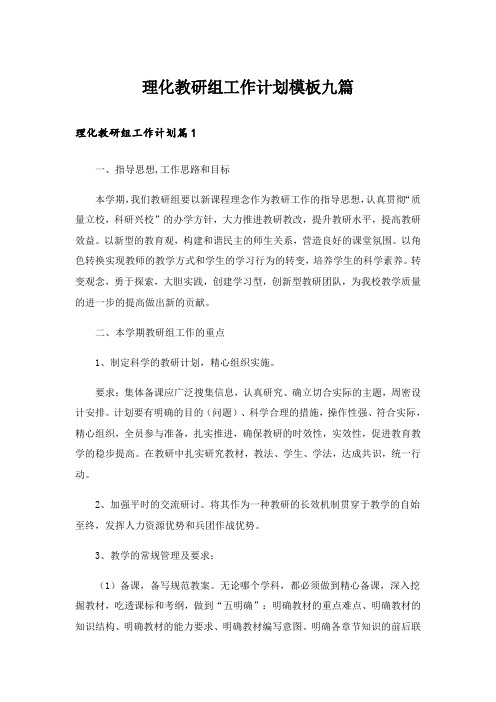 理化教研组工作计划模板九篇

理化教研组工作计划篇1

一、指导思想,工作思路和目标

本学期,我们教研组要以新课程理念作为教研工作的指导思想,认真贯彻“质量立校,科研兴校”的办学方针,大力推进教研教改,提升教研水平,提高教研效益。以新型的教育观,构建和谐民主的师生关系,营造良好的课堂氛围。以角色转换实现教师的教学方式和学生的学习行为的转变,培养学生的科学素养。转变观念,勇于探索,大胆实践,创建学习型,创新型教研团队,为我校教学质量的进一步的提高做出新的贡献。

二、本学期教研组工作的重点

1、制定科学的教研计划,精心组织实施。

要求:集体备课应广泛搜集信息,认真研究、确立切合实际的主题,周密设计安排。计划要有明确的目的(问题)、科学合理的措施,操作性强、符合实际,精心组织,全员参与准备,扎实推进,确保教研的时效性,实效性,促进教育教学的稳步提高。在教研中扎实研究教材,教法、学生、学法,达成共识,统一行动。

2、加强平时的交流研讨。将其作为一种教研的长效机制贯穿于教学的自始至终,发挥人力资源优势和兵团作战优势。

3、教学的常规管理及要求:

(1)备课,备写规范教案。无论哪个学科,都必须做到精心备课,深入挖掘教材,吃透课标和考纲,做到“五明确”:明确教材的重点难点、明确教材的知识结构、明确教材的能力要求、明确教材编写意图、明确各章节知识的前后联